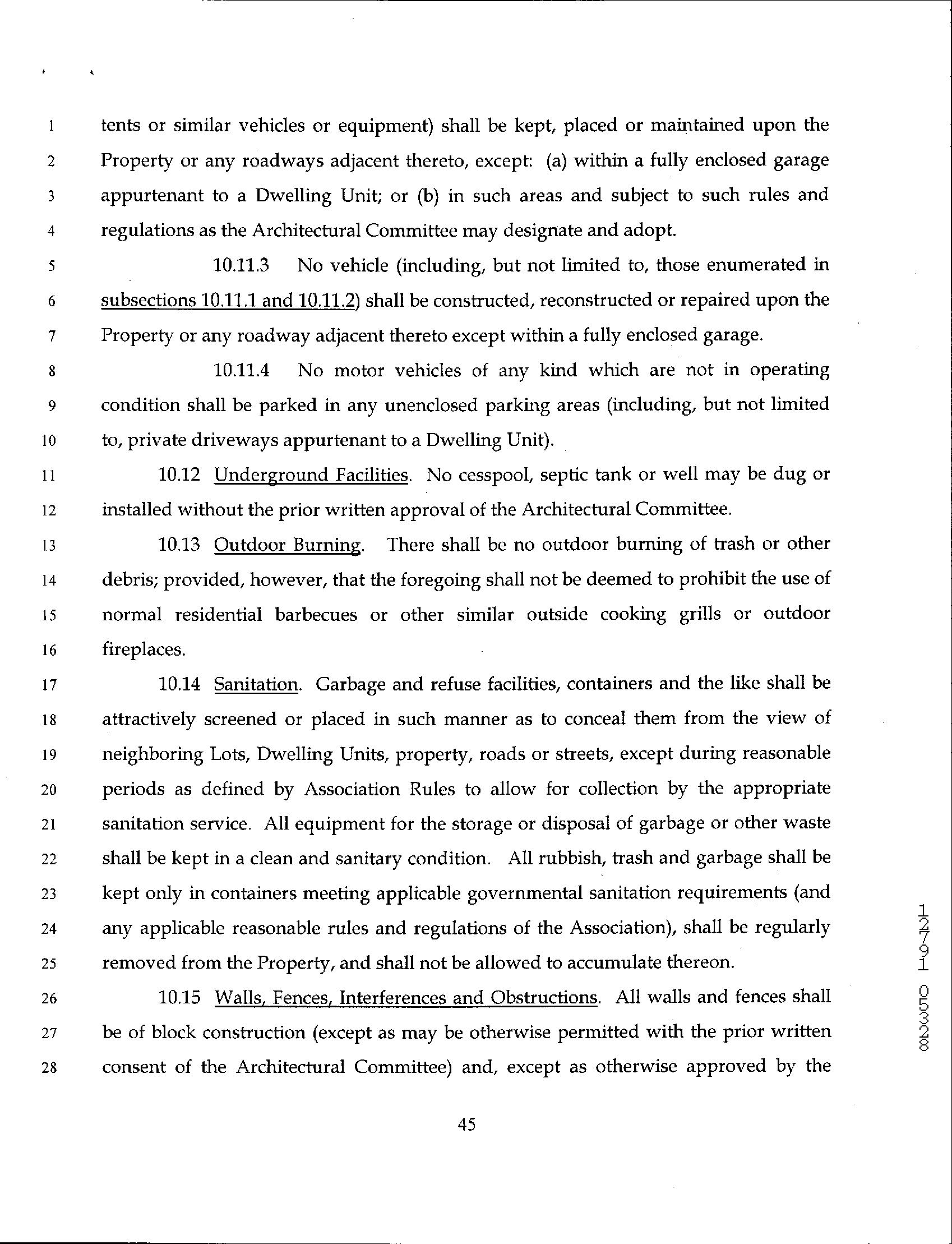 1 tents or similar vehicles or equipment) shall be kept, placed or maintained upon the
2 Property or any roadways adjacent thereto, except: (a) within a fully enclosed garage
3 appurtenant to a Dwelling Unit; or (b) in such areas and subject to such rules and
4 regulations as the Architectural Committee may designate and adopt.

5 10.11.3 No vehicle (including, but not limited to, those enumerated in
6 subsections 10.11.1 and 10.11.2) shall be constructed, reconstructed or repaired upon the
7 Property or any roadway adjacent thereto except within a fully enclosed garage.

8 10.11.4 No motor vehicles of any kind which are not in operating
9 condition shall be parked in any unenclosed parking areas (including, but not limited
10 to, private driveways appurtenant to a Dwelling Unit).

11 10.12 Underground Facilities. No cesspool, septic tank or well may be dug or
12 installed without the prior written approval of the Architectural Committee.

13 10.13 Outdoor Burning. There shall be no outdoor burning of trash or other
14 debris; provided, however, that the foregoing shall not be deemed to prohibit the use of
15 normal residential barbecues or other similar outside cooking grills or outdoor
16 fireplaces.

17 10.14 Sanitation. Garbage and refuse facilities, containers and the like shall be
18 attractively screened or placed in such manner as to conceal them from the view of
19 neighboring Lots, Dwelling Units, property, roads or streets, except during reasonable
20 periods as defined by Association Rules to allow for collection by the appropriate
21 sanitation service. All equipment for the storage or disposal of garbage or other waste
22 shall be kept in a clean and sanitary condition. All rubbish, trash and garbage shall be
23 kept only in containers meeting applicable governmental sanitation requirements (and
24 any applicable reasonable rules and regulations of the Association), shall be regularly
25 removed from the Property, and shall not be allowed to accumulate thereon.

26 10.15 Walls, Fences, Interferences and Obstructions. All walls and fences shall
27 be of block construction (except as may be otherwise permitted with the prior written
28 consent of the Architectural Committee) and, except as otherwise approved by the

45

12791 05328